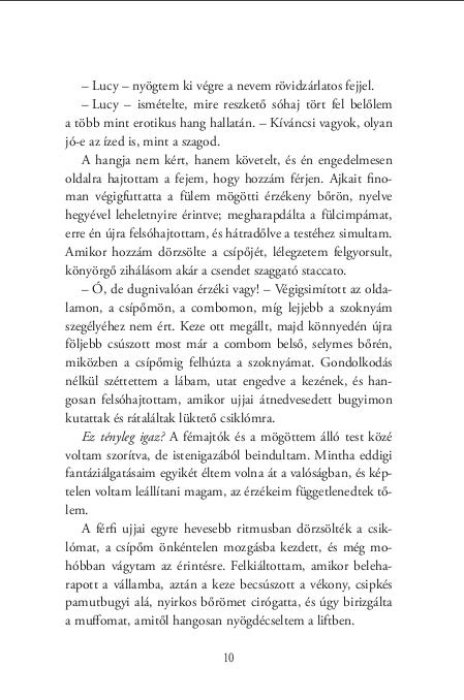 – Lucy – nyögtem ki végre a nevem rövidzárlatos fejjel.

– Lucy – ismételte, mire reszkető sóhaj tört fel belőlem a több mint erotikus hang hallatán. – Kíváncsi vagyok, olyan jó-e az ízed is, mint a szagod.

A hangja nem kért, hanem követelt, és én engedelmesen oldalra hajtottam a fejem, hogy hozzám férjen. Ajkait finoman végigfuttatta a fülem mögötti érzékeny bőrön, nyelve hegyével leheletnyire érintve; megharapdálta a fülcimpámat, erre én újra felsóhajtottam, és hátradőlve a testéhez simultam. Amikor hozzám dörzsölte a csípőjét, lélegzetem felgyorsult, könyörgő zihálásom akár a csendet szaggató staccato.

– Ó, de dugnivalóan érzéki vagy! – Végigsimított az oldalamon, a csípőmön, a combomon, míg lejjebb a szoknyám szegélyéhez nem ért. Keze ott megállt, majd könnyedén újra följebb csúszott most már a combom belső, selymes bőrén, miközben a csípőmig felhúzta a szoknyámat. Gondolkodás nélkül széttettem a lábam, utat engedve a kezének, és hangosan felsóhajtottam, amikor ujjai átnedvesedett bugyimon kutattak és rátaláltak lüktető csiklómra.

Ez tényleg igaz? A fémajtók és a mögöttem álló test közé voltam szorítva, de istenigazából beindultam. Mintha eddigi fantáziálgatásaim egyikét éltem volna át a valóságban, és képtelen voltam leállítani magam, az érzékeim függetlenedtek tőlem.

A férfi ujjai egyre hevesebb ritmusban dörzsölték a csiklómat, a csípőm önkéntelen mozgásba kezdett, és még mohóbban vágytam az érintésre. Felkiáltottam, amikor beleharapott a vállamba, aztán a keze becsúszott a vékony, csipkés pamutbugyi alá, nyirkos bőrömet cirógatta, és úgy birizgálta a muffomat, amitől hangosan nyögdécseltem a liftben.

10